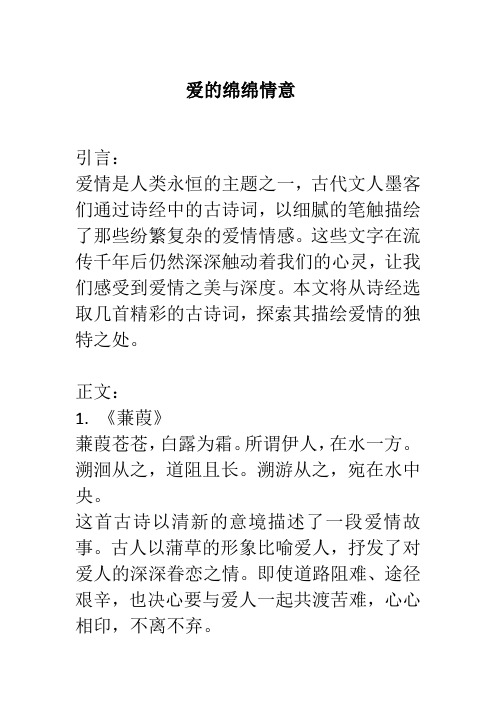 爱的绵绵情意

引言：
爱情是人类永恒的主题之一，古代文人墨客们通过诗经中的古诗词，以细腻的笔触描绘了那些纷繁复杂的爱情情感。这些文字在流传千年后仍然深深触动着我们的心灵，让我们感受到爱情之美与深度。本文将从诗经选取几首精彩的古诗词，探索其描绘爱情的独特之处。

正文：
1. 《蒹葭》
蒹葭苍苍，白露为霜。所谓伊人，在水一方。溯洄从之，道阻且长。溯游从之，宛在水中央。
这首古诗以清新的意境描述了一段爱情故事。古人以蒲草的形象比喻爱人，抒发了对爱人的深深眷恋之情。即使道路阻难、途径艰辛，也决心要与爱人一起共渡苦难，心心相印，不离不弃。